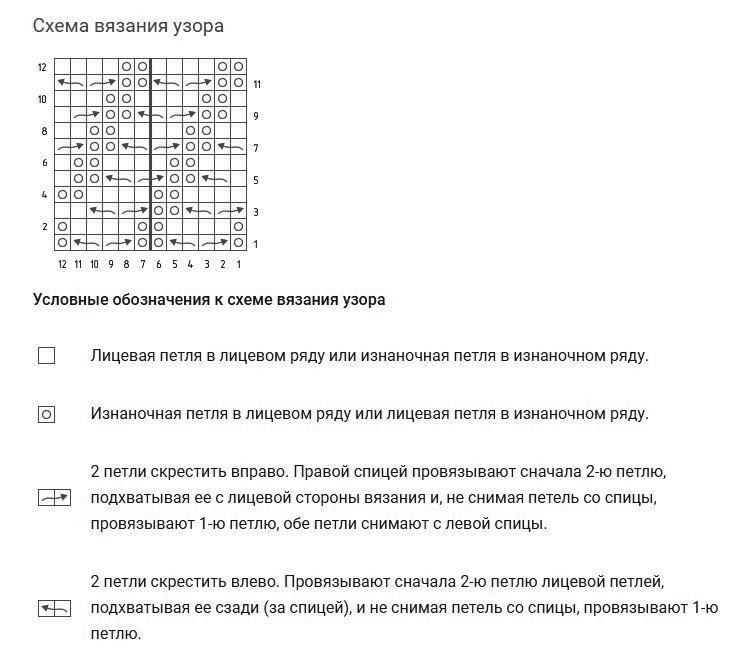 Схема вязания узора

12
11
10
9
8
7
6
5
4
3
2
1

12 11 10 9 8 7 6 5 4 3 2 1

Условные обозначения к схеме вязания узора

Лицевая петля в лицевом ряду или изнаночная петля в изнаночном ряду.

Изнаночная петля в лицевом ряду или лицевая петля в изнаночном ряду.

2 петли скрестить вправо. Правой спицей провязывают сначала 2-ю петлю, подхватывая ее с лицевой стороны вязания и, не снимая петель со спицы, провязывают 1-ю петлю, обе петли снимают с левой спицы.

2 петли скрестить влево. Провязывают сначала 2-ю петлю лицевой петлей, подхватывая ее сзади (за спицей), и не снимая петель со спицы, провязывают 1-ю петлю.